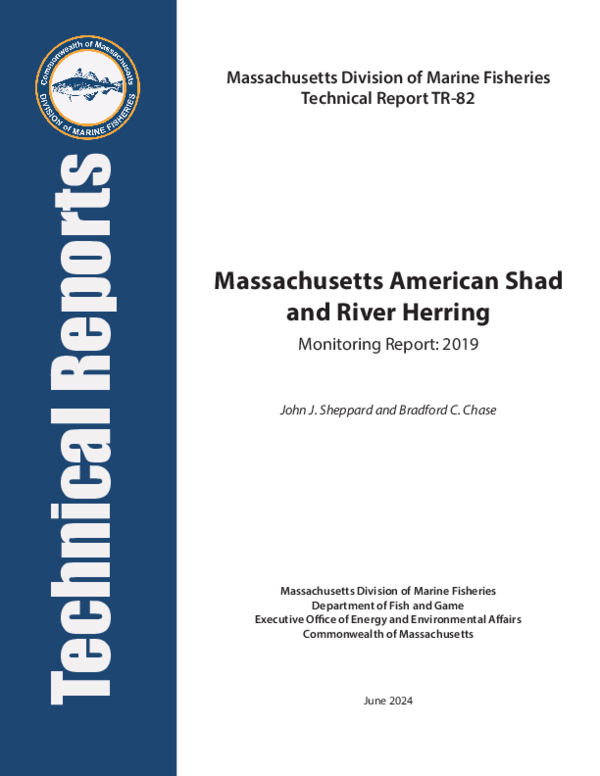 Commonwealth of Massachusetts
DIVISION of MARINE FISHERIES

Technical Reports

Massachusetts Division of Marine Fisheries
Technical Report TR-82

Massachusetts American Shad and River Herring

Monitoring Report: 2019

John J. Sheppard and Bradford C. Chase

Massachusetts Division of Marine Fisheries
Department of Fish and Game
Executive Office of Energy and Environmental Affairs
Commonwealth of Massachusetts

June 2024